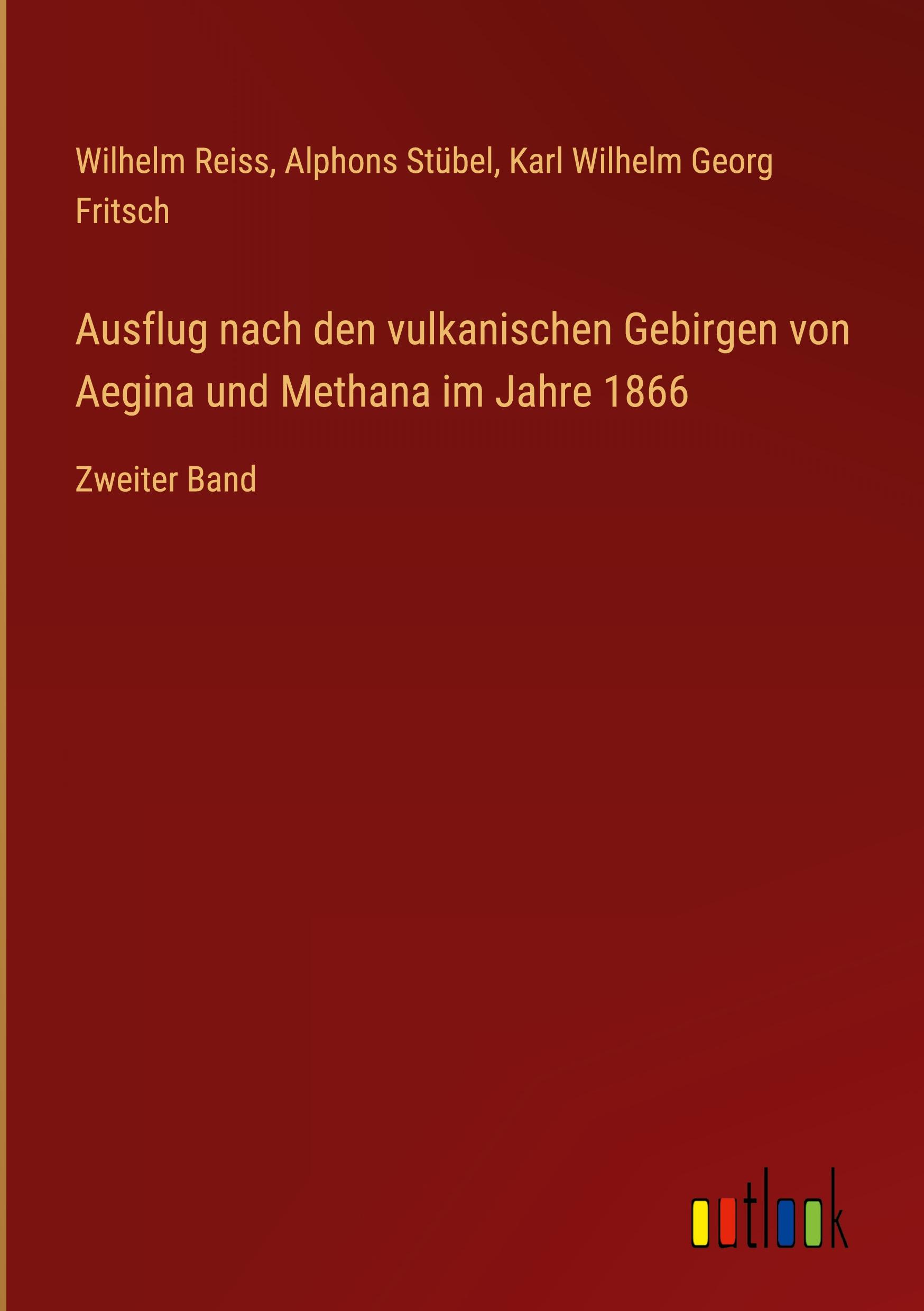 Wilhelm Reiss, Alphons Stübel, Karl Wilhelm Georg Fritsch

Ausflug nach den vulkanischen Gebirgen von Aegina und Methana im Jahre 1866

Zweiter Band

outlook